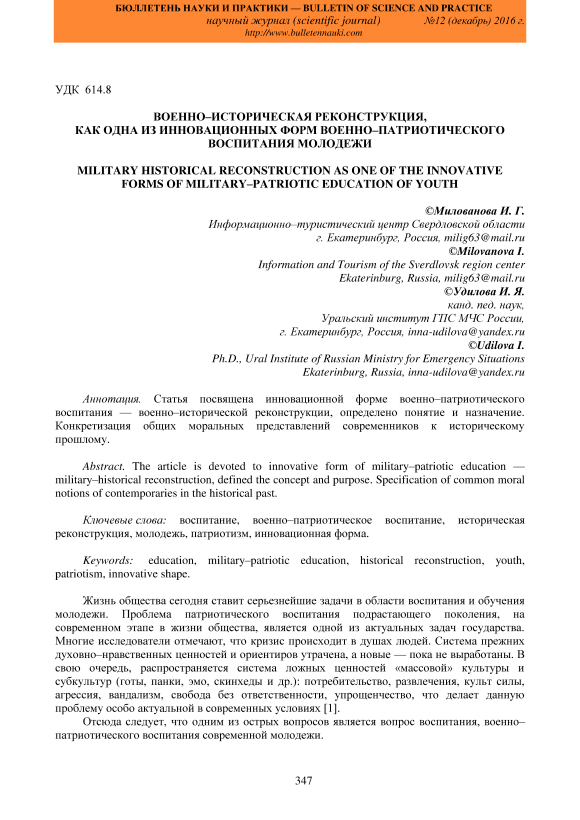 БЮЛЛЕТЕНЬ НАУКИ И ПРАКТИКИ — BULLETIN OF SCIENCE AND PRACTICE
научный журнал (scientific journal) №12 (декабрь) 2016 г.
http://www.bulletennauki.com

УДК 614.8

ВОЕННО–ИСТОРИЧЕСКАЯ РЕКОНСТРУКЦИЯ, КАК ОДНА ИЗ ИННОВАЦИОННЫХ ФОРМ ВОЕННО–ПАТРИОТИЧЕСКОГО ВОСПИТАНИЯ МОЛОДЕЖИ

MILITARY HISTORICAL RECONSTRUCTION AS ONE OF THE INNOVATIVE FORMS OF MILITARY–PATRIOTIC EDUCATION OF YOUTH

©Милованова И. Г.
Информационно–туристический центр Свердловской области
г. Екатеринбург, Россия, milig63@mail.ru
©Milovanova I.
Information and Tourism of the Sverdlovsk region center
Ekaterinburg, Russia, milig63@mail.ru
©Удилова И. Я.
канд. пед. наук,
Уральский институт ГПС МЧС России,
г. Екатеринбург, Россия, inna-udilova@yandex.ru
©Udilova I.
Ph.D., Ural Institute of Russian Ministry for Emergency Situations
Ekaterinburg, Russia, inna-udilova@yandex.ru

Аннотация. Статья посвящена инновационной форме военно–патриотического воспитания — военно–исторической реконструкции, определено понятие и назначение. Конкретизация общих моральных представлений современников к историческому прошлому.

Abstract. The article is devoted to innovative form of military–patriotic education — military–historical reconstruction, defined the concept and purpose. Specification of common moral notions of contemporaries in the historical past.

Ключевые слова: воспитание, военно–патриотическое воспитание, историческая реконструкция, молодежь, патриотизм, инновационная форма.

Keywords: education, military–patriotic education, historical reconstruction, youth, patriotism, innovative shape.

Жизнь общества сегодня ставит серьезнейшие задачи в области воспитания и обучения молодежи. Проблема патриотического воспитания подрастающего поколения, на современном этапе в жизни общества, является одной из актуальных задач государства. Многие исследователи отмечают, что кризис происходит в душах людей. Система прежних духовно–нравственных ценностей и ориентиров утрачена, а новые — пока не выработаны. В свою очередь, распространяется система ложных ценностей «массовой» культуры и субкультур (готы, панки, эмо, скинхеды и др.): потребительство, развлечения, культ силы, агрессия, вандализм, свобода без ответственности, упрощенчество, что делает данную проблему особо актуальной в современных условиях [1].

Отсюда следует, что одним из острых вопросов является вопрос воспитания, военно–патриотического воспитания современной молодежи.

347